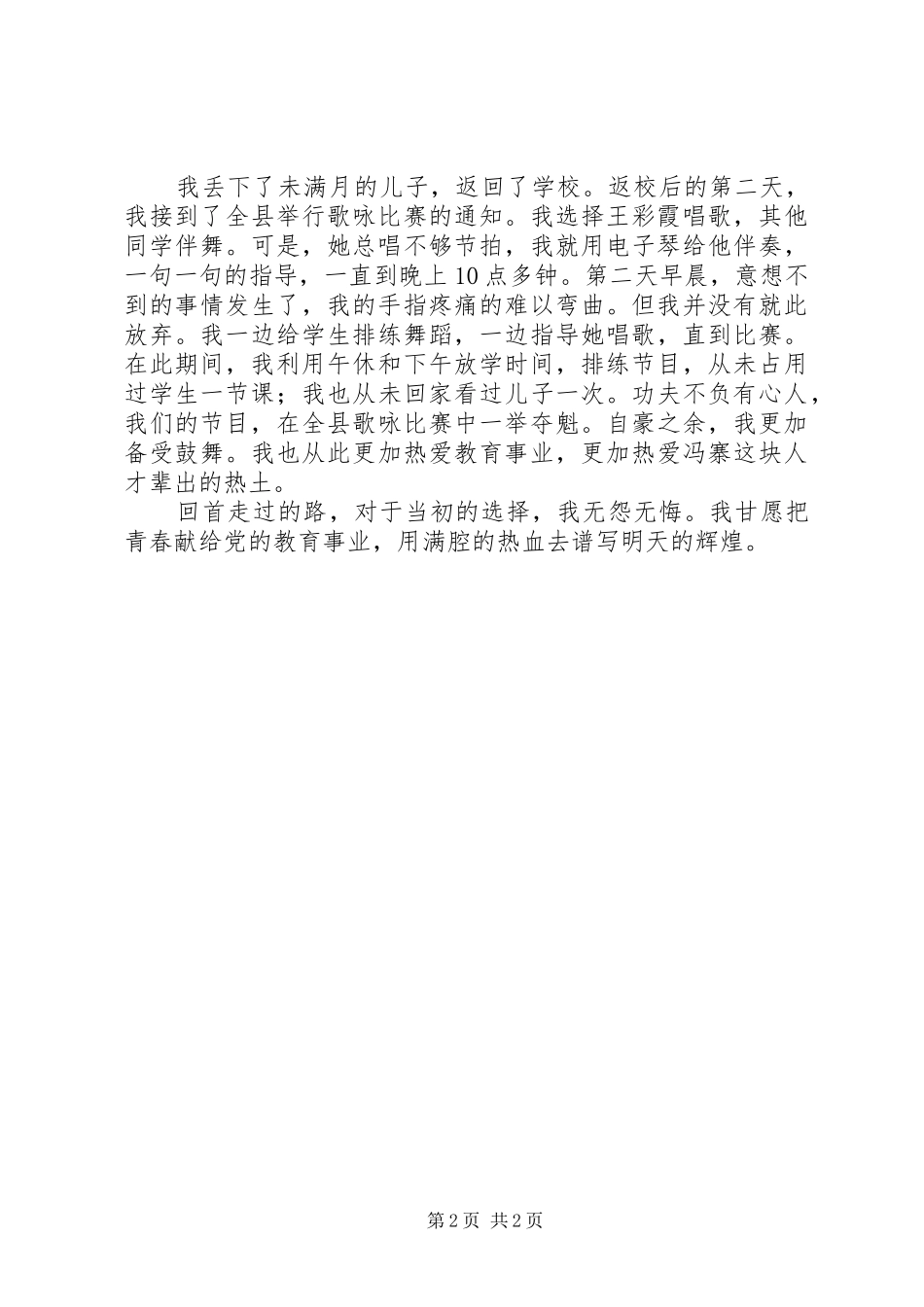 我丢下了未满月的儿子，返回了学校。返校后的第二天，我接到了全县举行歌咏比赛的通知。我选择王彩霞唱歌，其他同学伴舞。可是，她总唱不够节拍，我就用电子琴给他伴奏，一句一句的指导，一直到晚上10点多钟。第二天早晨，意想不到的事情发生了，我的手指疼痛的难以弯曲。但我并没有就此放弃。我一边给学生排练舞蹈，一边指导她唱歌，直到比赛。在此期间，我利用午休和下午放学时间，排练节目，从未占用过学生一节课；我也从未回家看过儿子一次。功夫不负有心人，我们的节目，在全县歌咏比赛中一举夺魁。自豪之余，我更加备受鼓舞。我也从此更加热爱教育事业，更加热爱冯寨这块人才辈出的热土。

回首走过的路，对于当初的选择，我无怨无悔。我甘愿把青春献给党的教育事业，用满腔的热血去谱写明天的辉煌。

第2页 共2页